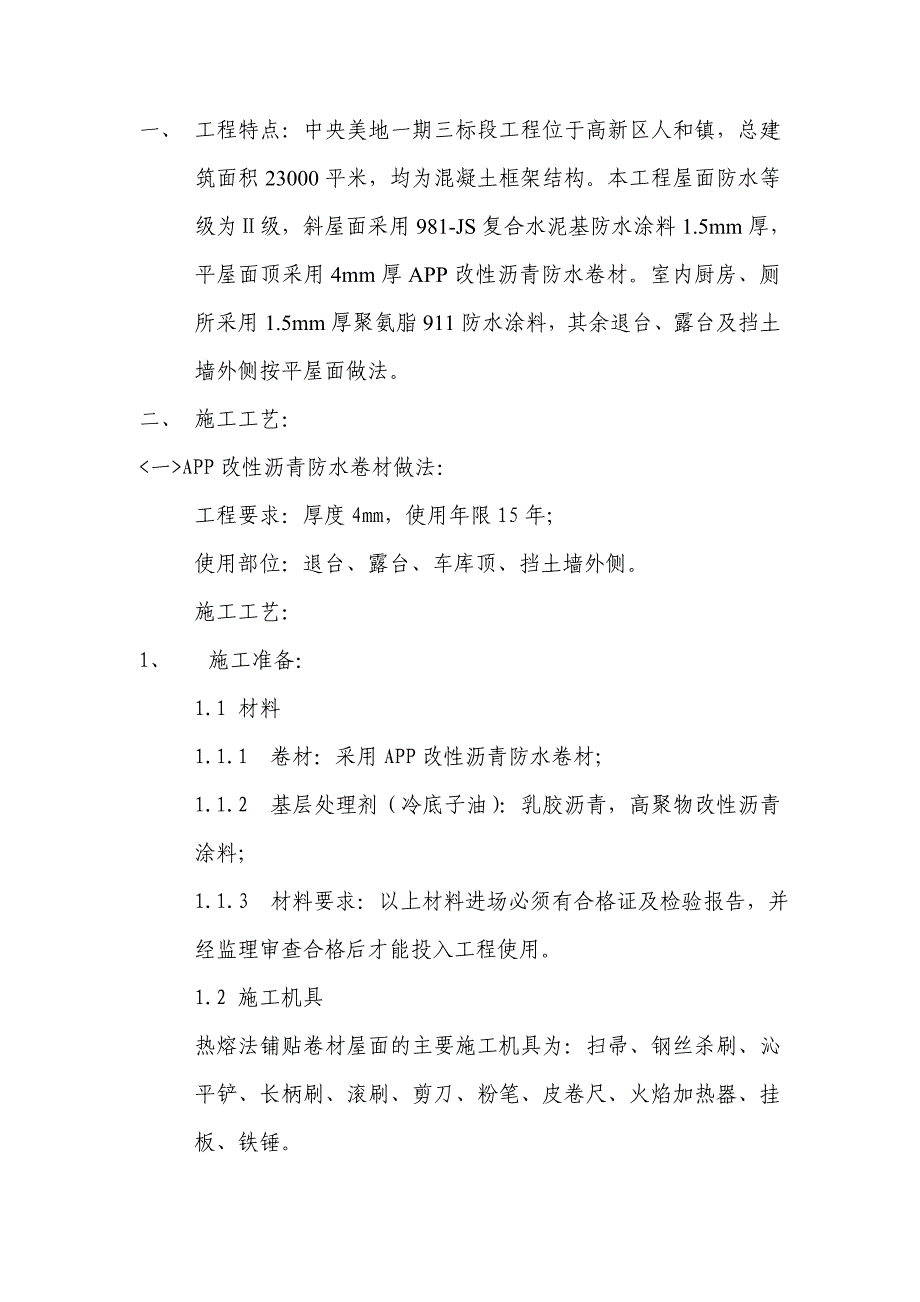 一、 工程特点：中央美地一期三标段工程位于高新区人和镇，总建筑面积 23000 平米，均为混凝土框架结构。本工程屋面防水等级为Ⅱ级，斜屋面采用 981-JS 复合水泥基防水涂料 1.5mm 厚，平屋面顶采用 4mm 厚 APP 改性沥青防水卷材。室内厨房、厕所采用 1.5mm 厚聚氨脂 911 防水涂料，其余退台、露台及挡土墙外侧按平屋面做法。

二、 施工工艺：

<一>APP 改性沥青防水卷材做法：

工程要求：厚度 4mm，使用年限 15 年；

使用部位：退台、露台、车库顶、挡土墙外侧。

施工工艺：

1、 施工准备：

1.1 材料

1.1.1 卷材：采用 APP 改性沥青防水卷材；

1.1.2 基层处理剂（冷底子油）：乳胶沥青，高聚物改性沥青涂料；

1.1.3 材料要求：以上材料进场必须有合格证及检验报告，并经监理审查合格后才能投入工程使用。

1.2 施工机具

热熔法铺贴卷材屋面的主要施工机具为：扫帚、钢丝杀刷、沁平铲、长柄刷、滚刷、剪刀、粉笔、皮卷尺、火焰加热器、挂板、铁锤。